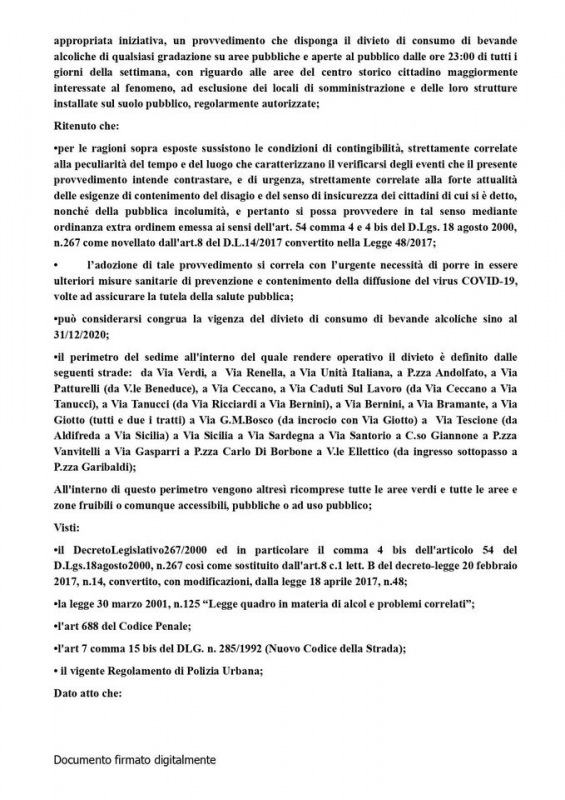 appropriata iniziativa, un provvedimento che disponga il divieto di consumo di bevande alcoliche di qualsiasi gradazione su aree pubbliche e aperte al pubblico dalle ore 23:00 di tutti i giorni della settimana, con riguardo alle aree del centro storico cittadino maggiormente interessate al fenomeno, ad esclusione dei locali di somministrazione e delle loro strutture installate sul suolo pubblico, regolarmente autorizzate;

Ritenuto che:

•per le ragioni sopra esposte sussistono le condizioni di contingibilità, strettamente correlate alla peculiarità del tempo e del luogo che caratterizzano il verificarsi degli eventi che il presente provvedimento intende contrastare, e di urgenza, strettamente correlate alla forte attualità delle esigenze di contenimento del disagio e del senso di insicurezza dei cittadini di cui si è detto, nonché della pubblica incolumità, e pertanto si possa provvedere in tal senso mediante ordinanza extra ordinem emessa ai sensi dell'art. 54 comma 4 e 4 bis del D.Lgs. 18 agosto 2000, n.267 come novellato dall'art.8 del D.L.14/2017 convertito nella Legge 48/2017;

• l'adozione di tale provvedimento si correla con l'urgente necessità di porre in essere ulteriori misure sanitarie di prevenzione e contenimento della diffusione del virus COVID-19, volte ad assicurare la tutela della salute pubblica;

•può considerarsi congrua la vigenza del divieto di consumo di bevande alcoliche sino al 31/12/2020;

•il perimetro del sedime all'interno del quale rendere operativo il divieto è definito dalle seguenti strade: da Via Verdi, a Via Renella, a Via Unità Italiana, a P.zza Andolfato, a Via Patturelli (da V.le Beneduce), a Via Ceccano, a Via Caduti Sul Lavoro (da Via Ceccano a Via Tanucci), a Via Tanucci (da Via Ricciardi a Via Bernini), a Via Bernini, a Via Bramante, a Via Giotto (tutti e due i tratti) a Via G.M.Bosco (da incrocio con Via Giotto) a Via Tescione (da Aldifreda a Via Sicilia) a Via Sicilia a Via Sardegna a Via Santorio a C.so Giannone a P.zza Vanvitelli a Via Gasparri a P.zza Carlo Di Borbone a V.le Ellettico (da ingresso sottopasso a P.zza Garibaldi);

All'interno di questo perimetro vengono altresì ricomprese tutte le aree verdi e tutte le aree e zone fruibili o comunque accessibili, pubbliche o ad uso pubblico;

Visti:

•il DecretoLegislativo267/2000 ed in particolare il comma 4 bis dell'articolo 54 del D.Lgs.18agosto2000, n.267 così come sostituito dall'art.8 c.1 lett. B del decreto-legge 20 febbraio 2017, n.14, convertito, con modificazioni, dalla legge 18 aprile 2017, n.48;

•la legge 30 marzo 2001, n.125 "Legge quadro in materia di alcol e problemi correlati";

•l'art 688 del Codice Penale;

•l'art 7 comma 15 bis del DLG. n. 285/1992 (Nuovo Codice della Strada);

• il vigente Regolamento di Polizia Urbana;

Dato atto che:

Documento firmato digitalmente